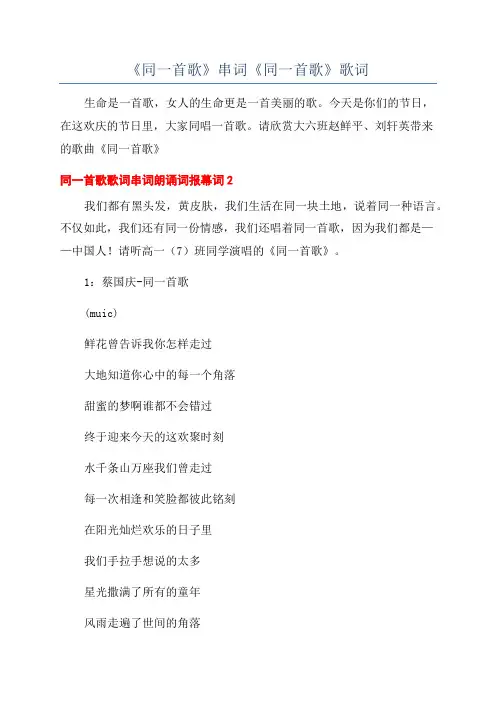 《同一首歌》串词《同一首歌》歌词

生命是一首歌，女人的生命更是一首美丽的歌。今天是你们的节日，在这欢庆的节日里，大家同唱一首歌。请欣赏大六班赵鲜平、刘轩英带来的歌曲《同一首歌》

同一首歌歌词串词朗诵词报幕词 2

我们都有黑头发，黄皮肤，我们生活在同一块土地，说着同一种语言。不仅如此，我们还有同一份情感，我们还唱着同一首歌，因为我们都是——中国人！请听高一（7）班同学演唱的《同一首歌》。

1：蔡国庆-同一首歌

(muic)

鲜花曾告诉我你怎样走过

大地知道你心中的每一个角落

甜蜜的梦啊谁都不会错过

终于迎来今天的这欢聚时刻

水千条山万座我们曾走过

每一次相逢和笑脸都彼此铭刻

在阳光灿烂欢乐的日子里

我们手拉手想说的太多

星光撒满了所有的童年

风雨走遍了世间的角落